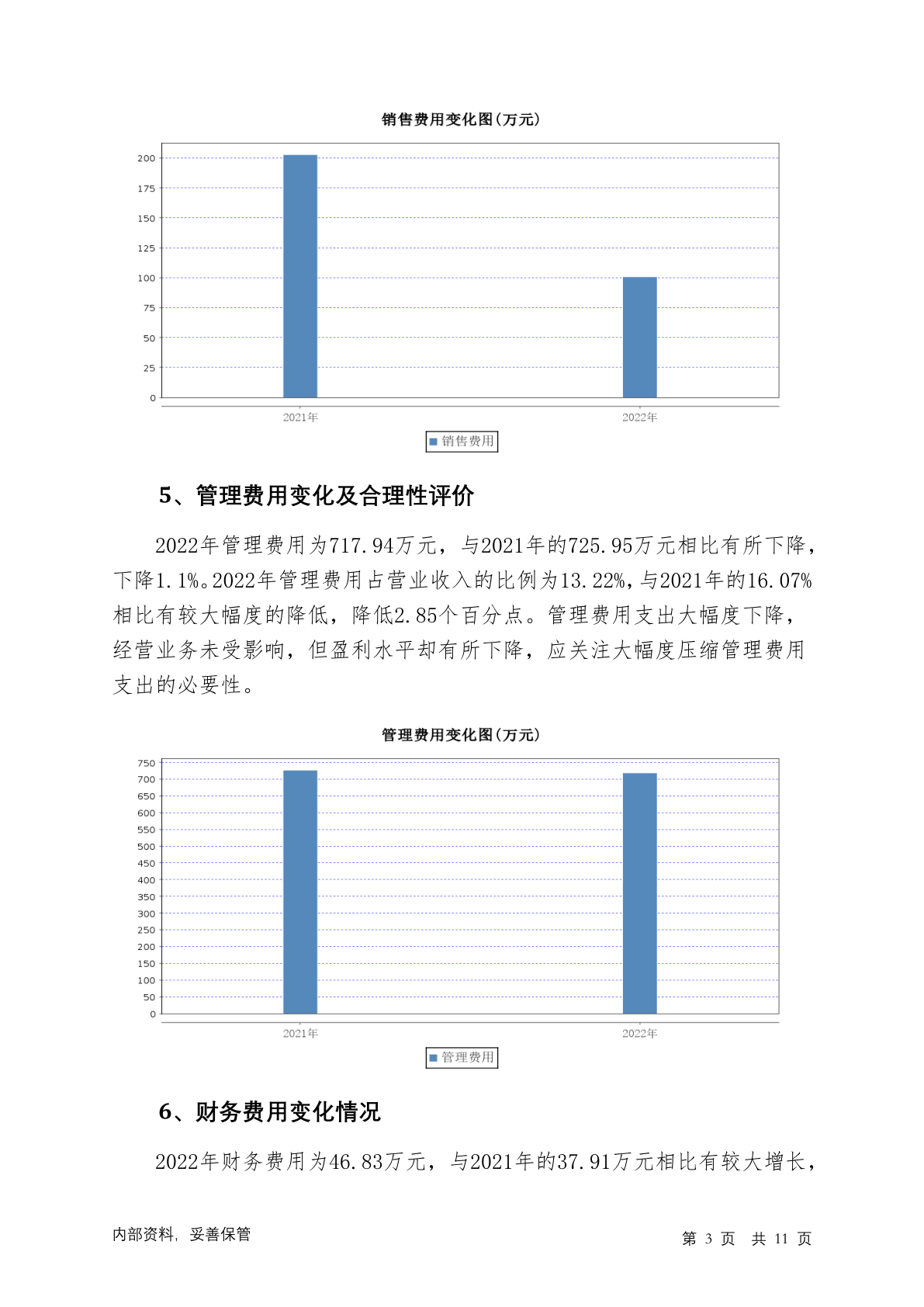 销售费用变化图(万元)

200
175
150
125
100
75
50
25
0

2021年
2022年

销售费用

5、管理费用变化及合理性评价

2022年管理费用为717.94万元，与2021年的725.95万元相比有所下降，下降1.1%。2022年管理费用占营业收入的比例为13.22%，与2021年的16.07%相比有较大幅度的降低，降低2.85个百分点。管理费用支出大幅度下降，经营业务未受影响，但盈利水平却有所下降，应关注大幅度压缩管理费用支出的必要性。

管理费用变化图(万元)

750
700
650
600
550
500
450
400
350
300
250
200
150
100
50
0

2021年
2022年

管理费用

6、财务费用变化情况

2022年财务费用为46.83万元，与2021年的37.91万元相比有较大增长，

内部资料，妥善保管

第 3 页 共 11 页